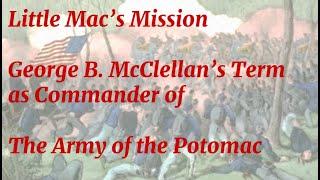 Little Mac's Mission

George B. McClellan's Term as Commander of

The Army of the Potomac